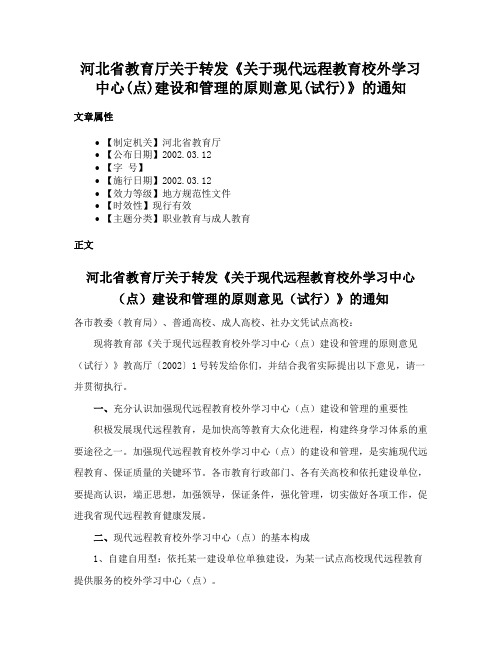 河北省教育厅关于转发《关于现代远程教育校外学习中心(点)建设和管理的原则意见(试行)》的通知

文章属性

- 【制定机关】河北省教育厅
- 【公布日期】2002.03.12
- 【字 号】
- 【施行日期】2002.03.12
- 【效力等级】地方规范性文件
- 【时效性】现行有效
- 【主题分类】职业教育与成人教育

正文

河北省教育厅关于转发《关于现代远程教育校外学习中心（点）建设和管理的原则意见（试行）》的通知

各市教委（教育局）、普通高校、成人高校、社办文凭试点高校：

现将教育部《关于现代远程教育校外学习中心（点）建设和管理的原则意见（试行）》教高厅〔2002〕1号转发给你们，并结合我省实际提出以下意见，请一并贯彻执行。

一、充分认识加强现代远程教育校外学习中心（点）建设和管理的重要性

积极发展现代远程教育，是加快高等教育大众化进程，构建终身学习体系的重要途径之一。加强现代远程教育校外学习中心（点）的建设和管理，是实施现代远程教育、保证质量的关键环节。各市教育行政部门、各有关高校和依托建设单位，要提高认识，端正思想，加强领导，保证条件，强化管理，切实做好各项工作，促进我省现代远程教育健康发展。

二、现代远程教育校外学习中心（点）的基本构成

1、自建自用型：依托某一建设单位单独建设，为某一试点高校现代远程教育提供服务的校外学习中心（点）。